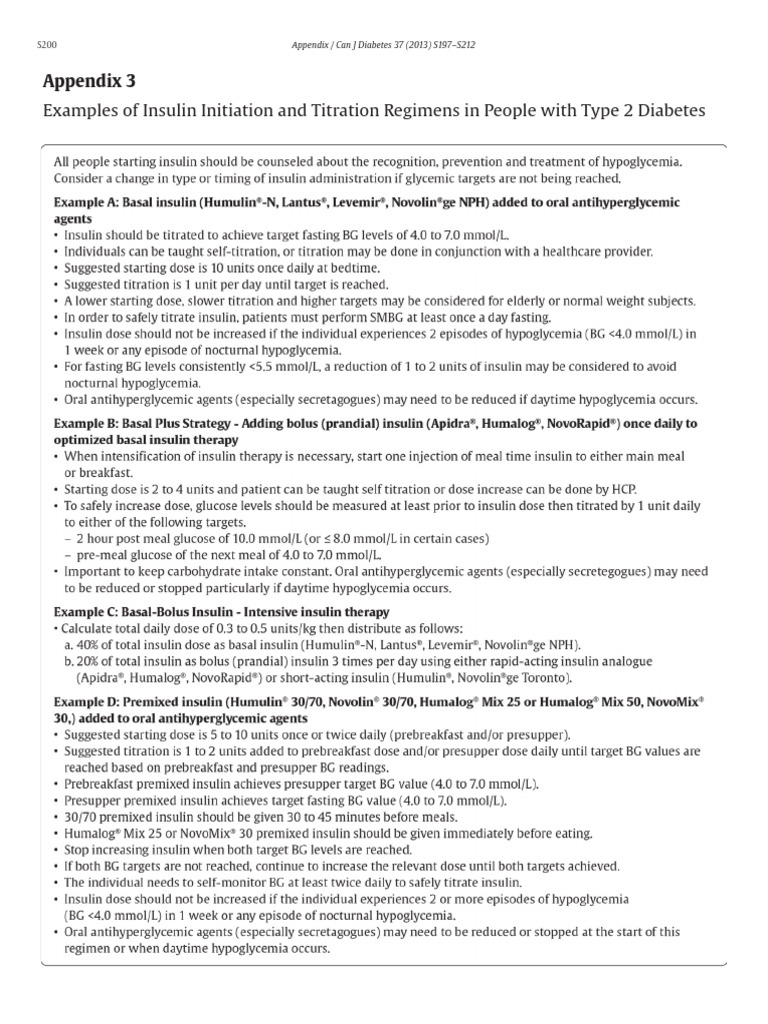 S200

Appendix / Can J Diabetes 37 (2013) S197–S212

Appendix 3

Examples of Insulin Initiation and Titration Regimens in People with Type 2 Diabetes

All people starting insulin should be counseled about the recognition, prevention and treatment of hypoglycemia. Consider a change in type or timing of insulin administration if glycemic targets are not being reached.

Example A: Basal insulin (Humulin®-N, Lantus®, Levemir®, Novolin®ge NPH) added to oral antihyperglycemic agents
• Insulin should be titrated to achieve target fasting BG levels of 4.0 to 7.0 mmol/L.
• Individuals can be taught self-titration, or titration may be done in conjunction with a healthcare provider.
• Suggested starting dose is 10 units once daily at bedtime.
• Suggested titration is 1 unit per day until target is reached.
• A lower starting dose, slower titration and higher targets may be considered for elderly or normal weight subjects.
• In order to safely titrate insulin, patients must perform SMBG at least once a day fasting.
• Insulin dose should not be increased if the individual experiences 2 episodes of hypoglycemia (BG <4.0 mmol/L) in 1 week or any episode of nocturnal hypoglycemia.
• For fasting BG levels consistently <5.5 mmol/L, a reduction of 1 to 2 units of insulin may be considered to avoid nocturnal hypoglycemia.
• Oral antihyperglycemic agents (especially secretagogues) may need to be reduced if daytime hypoglycemia occurs.

Example B: Basal Plus Strategy - Adding bolus (prandial) insulin (Apidra®, Humalog®, NovoRapid®) once daily to optimized basal insulin therapy
• When intensification of insulin therapy is necessary, start one injection of meal time insulin to either main meal or breakfast.
• Starting dose is 2 to 4 units and patient can be taught self titration or dose increase can be done by HCP.
• To safely increase dose, glucose levels should be measured at least prior to insulin dose then titrated by 1 unit daily to either of the following targets.
– 2 hour post meal glucose of 10.0 mmol/L (or ≤ 8.0 mmol/L in certain cases)
– pre-meal glucose of the next meal of 4.0 to 7.0 mmol/L.
• Important to keep carbohydrate intake constant. Oral antihyperglycemic agents (especially secretegogues) may need to be reduced or stopped particularly if daytime hypoglycemia occurs.

Example C: Basal-Bolus Insulin - Intensive insulin therapy
• Calculate total daily dose of 0.3 to 0.5 units/kg then distribute as follows:
a. 40% of total insulin dose as basal insulin (Humulin®-N, Lantus®, Levemir®, Novolin®ge NPH).
b. 20% of total insulin as bolus (prandial) insulin 3 times per day using either rapid-acting insulin analogue (Apidra®, Humalog®, NovoRapid®) or short-acting insulin (Humulin®, Novolin®ge Toronto).

Example D: Premixed insulin (Humulin® 30/70, Novolin® 30/70, Humalog® Mix 25 or Humalog® Mix 50, NovoMix® 30,) added to oral antihyperglycemic agents
• Suggested starting dose is 5 to 10 units once or twice daily (prebreakfast and/or presupper).
• Suggested titration is 1 to 2 units added to prebreakfast dose and/or presupper dose daily until target BG values are reached based on prebreakfast and presupper BG readings.
• Prebreakfast premixed insulin achieves presupper target BG value (4.0 to 7.0 mmol/L).
• Presupper premixed insulin achieves target fasting BG value (4.0 to 7.0 mmol/L).
• 30/70 premixed insulin should be given 30 to 45 minutes before meals.
• Humalog® Mix 25 or NovoMix® 30 premixed insulin should be given immediately before eating.
• Stop increasing insulin when both target BG levels are reached.
• If both BG targets are not reached, continue to increase the relevant dose until both targets achieved.
• The individual needs to self-monitor BG at least twice daily to safely titrate insulin.
• Insulin dose should not be increased if the individual experiences 2 or more episodes of hypoglycemia (BG <4.0 mmol/L) in 1 week or any episode of nocturnal hypoglycemia.
• Oral antihyperglycemic agents (especially secretagogues) may need to be reduced or stopped at the start of this regimen or when daytime hypoglycemia occurs.